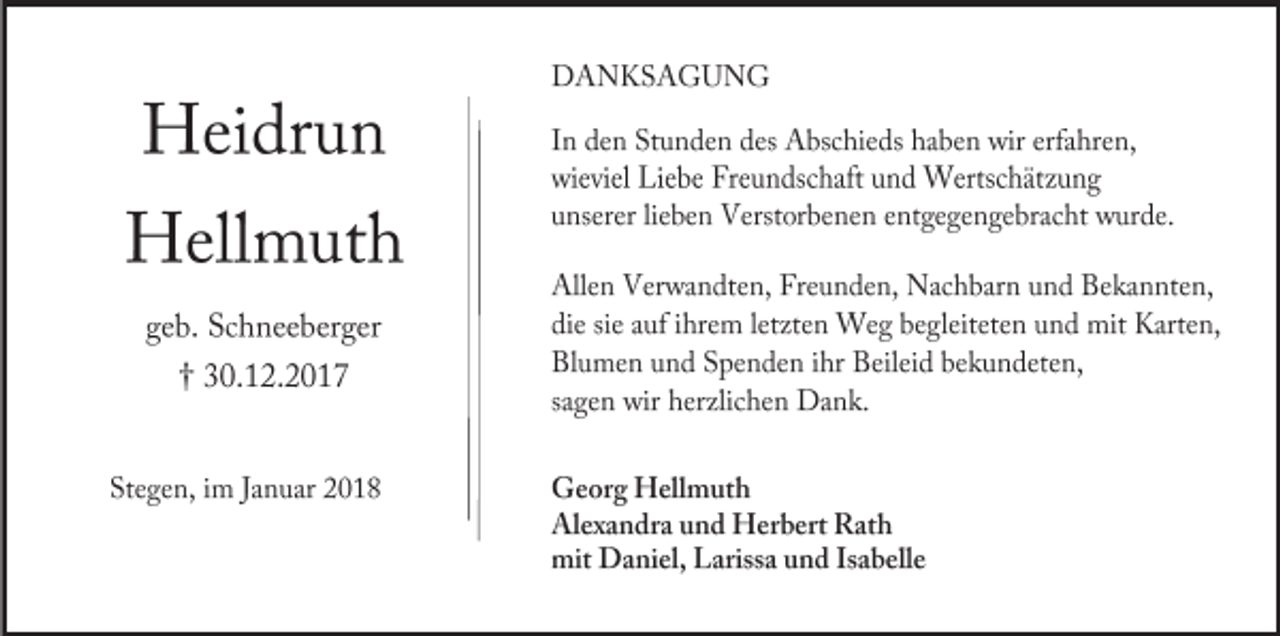 Heidrun
Hellmuth

geb. Schneeberger
† 30.12.2017

Stegen, im Januar 2018

DANKSAGUNG

In den Stunden des Abschieds haben wir erfahren, wieviel Liebe Freundschaft und Wertschätzung unserer lieben Verstorbenen entgegengebracht wurde.

Allen Verwandten, Freunden, Nachbarn und Bekannten, die sie auf ihrem letzten Weg begleiteten und mit Karten, Blumen und Spenden ihr Beileid bekundeten, sagen wir herzlichen Dank.

Georg Hellmuth
Alexandra und Herbert Rath
mit Daniel, Larissa und Isabelle